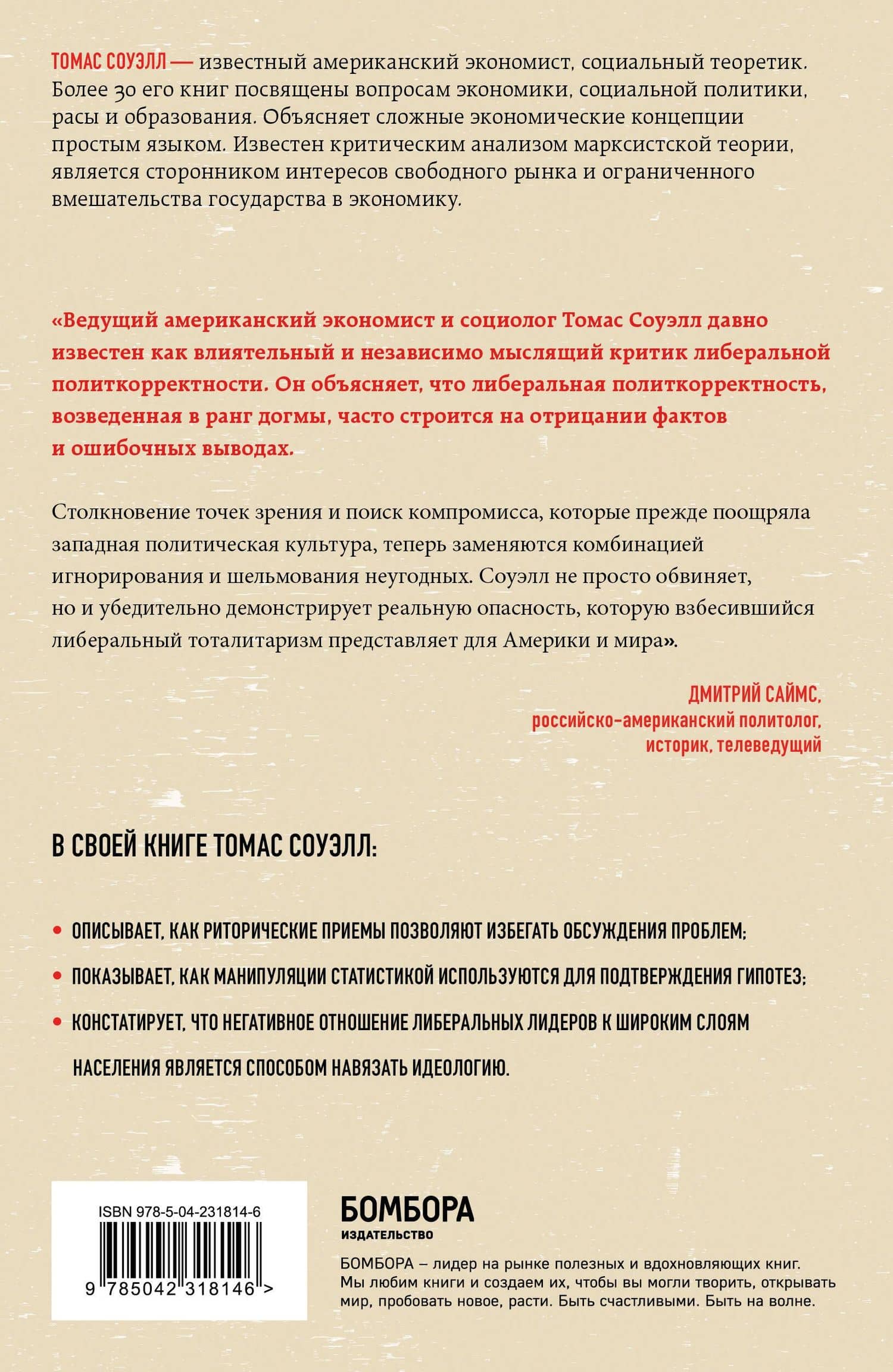 ТОМАС СОУЭЛЛ — известный американский экономист, социальный теоретик. Более 30 его книг посвящены вопросам экономики, социальной политики, расы и образования. Объясняет сложные экономические концепции простым языком. Известен критическим анализом марксистской теории, является сторонником интересов свободного рынка и ограниченного вмешательства государства в экономику.

«Ведущий американский экономист и социолог Томас Соуэлл давно известен как влиятельный и независимо мыслящий критик либеральной политкорректности. Он объясняет, что либеральная политкорректность, возведенная в ранг догмы, часто строится на отрицании фактов и ошибочных выводах.

Столкновение точек зрения и поиск компромисса, которые прежде поощряла западная политическая культура, теперь заменяются комбинацией игнорирования и шельмования неугодных. Соуэлл не просто обвиняет, но и убедительно демонстрирует реальную опасность, которую взбесившийся либеральный тоталитаризм представляет для Америки и мира».

ДМИТРИЙ САЙМС,
российско-американский политолог,
историк, телеведущий

В СВОЕЙ КНИГЕ ТОМАС СОУЭЛЛ:

• ОПИСЫВАЕТ, КАК РИТОРИЧЕСКИЕ ПРИЕМЫ ПОЗВОЛЯЮТ ИЗБЕГАТЬ ОБСУЖДЕНИЯ ПРОБЛЕМ;
• ПОКАЗЫВАЕТ, КАК МАНИПУЛЯЦИИ СТАТИСТИКОЙ ИСПОЛЬЗУЮТСЯ ДЛЯ ПОДТВЕРЖДЕНИЯ ГИПОТЕЗ;
• КОНСТАТИРУЕТ, ЧТО НЕГАТИВНОЕ ОТНОШЕНИЕ ЛИБЕРАЛЬНЫХ ЛИДЕРОВ К ШИРОКИМ СЛОЯМ НАСЕЛЕНИЯ ЯВЛЯЕТСЯ СПОСОБОМ НАВЯЗАТЬ ИДЕОЛОГИЮ.

ISBN 978-5-04-231814-6
9 785042 318146 >

БОМБОРА
ИЗДАТЕЛЬСТВО

БОМБОРА – лидер на рынке полезных и вдохновляющих книг. Мы любим книги и создаем их, чтобы вы могли творить, открывать мир, пробовать новое, расти. Быть счастливыми. Быть на волне.